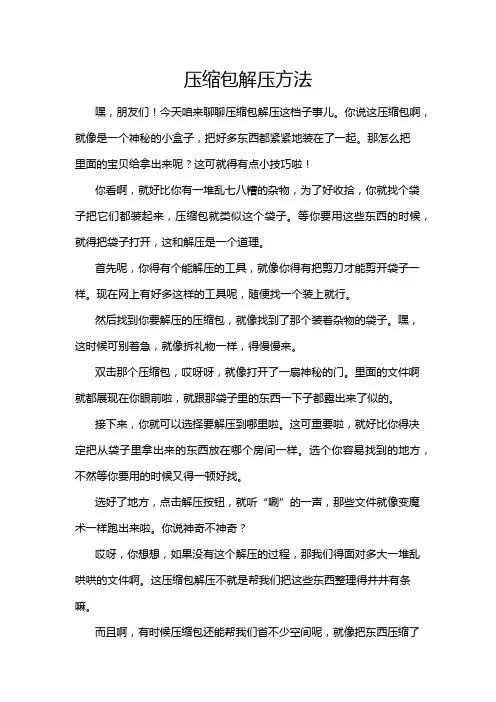 压缩包解压方法

嘿，朋友们！今天咱来聊聊压缩包解压这档子事儿。你说这压缩包啊，就像是一个神秘的小盒子，把好多东西都紧紧地装在了一起。那怎么把里面的宝贝给拿出来呢？这可就得有点小技巧啦！

你看啊，就好比你有一堆乱七八糟的杂物，为了好收拾，你就找个袋子把它们都装起来，压缩包就类似这个袋子。等你要用这些东西的时候，就得把袋子打开，这和解压是一个道理。

首先呢，你得有个能解压的工具，就像你得有把剪刀才能剪开袋子一样。现在网上有好多这样的工具呢，随便找一个装上就行。

然后找到你要解压的压缩包，就像找到了那个装着杂物的袋子。嘿，这时候可别着急，就像拆礼物一样，得慢慢来。

双击那个压缩包，哎呀呀，就像打开了一扇神秘的门。里面的文件啊就都展现在你眼前啦，就跟那袋子里的东西一下子都露出来了似的。

接下来，你就可以选择要解压到哪里啦。这可重要啦，就好比你得决定把从袋子里拿出来的东西放在哪个房间一样。选个你容易找到的地方，不然等你要用的时候又得一顿好找。

选好了地方，点击解压按钮，就听“唰”的一声，那些文件就像变魔术一样跑出来啦。你说神奇不神奇？

哎呀，你想想，如果没有这个解压的过程，那我们得面对多大一堆乱哄哄的文件啊。这压缩包解压不就是帮我们把这些东西整理得井井有条嘛。

而且啊，有时候压缩包还能帮我们省不少空间呢，就像把东西压缩了